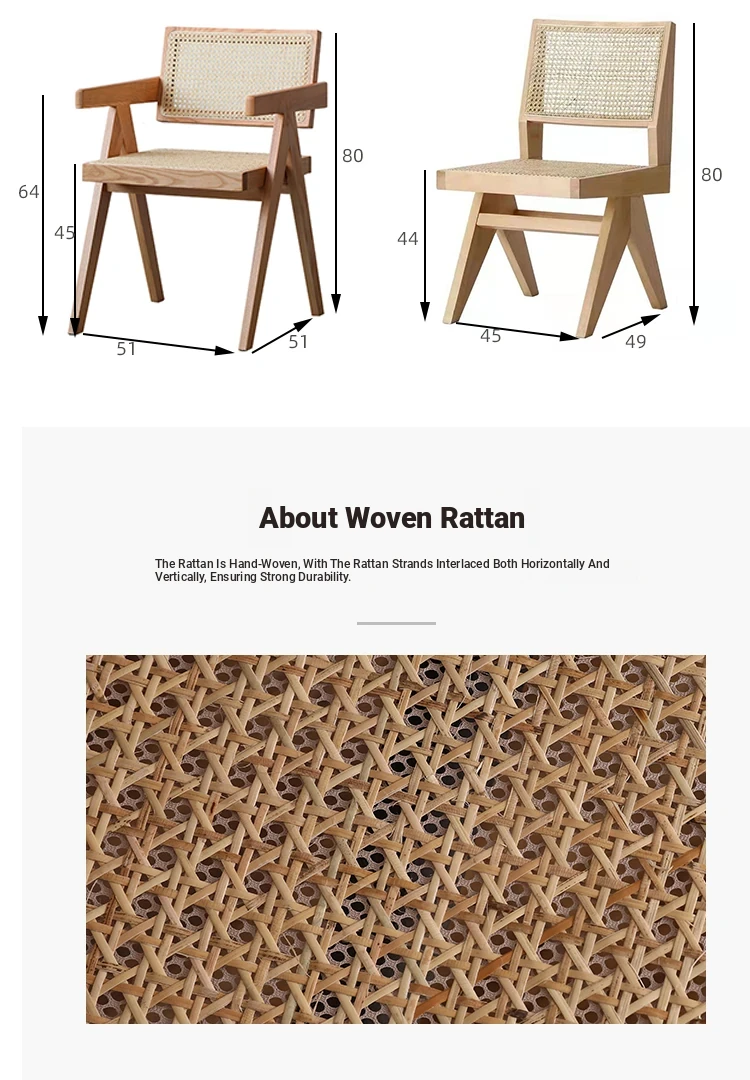 64
45
80
51
51
44
80
45
49

About Woven Rattan

The Rattan Is Hand-Woven, With The Rattan Strands Interlaced Both Horizontally And Vertically, Ensuring Strong Durability.